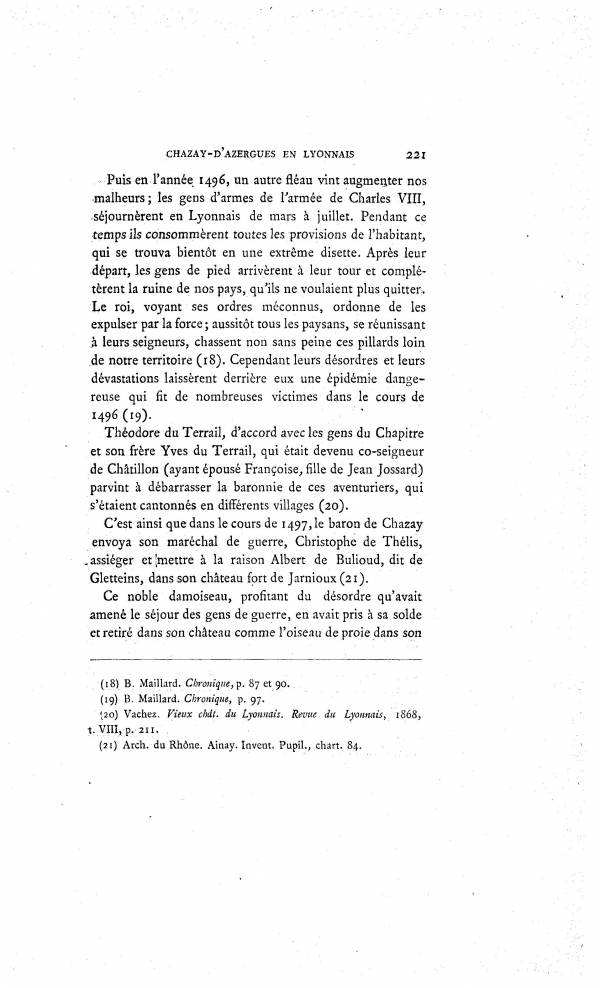 CHAZAY-D'AZERGUES EN LYONNAIS 221

Puis en l'année 1496, un autre fléau vint augmenter nos malheurs; les gens d'armes de l'armée de Charles VIII, séjournèrent en Lyonnais de mars à juillet. Pendant ce temps ils consommèrent toutes les provisions de l'habitant, qui se trouva bientôt en une extrême disette. Après leur départ, les gens de pied arrivèrent à leur tour et complétèrent la ruine de nos pays, qu'ils ne voulaient plus quitter. Le roi, voyant ses ordres méconnus, ordonne de les expulser par la force; aussitôt tous les paysans, se réunissant à leurs seigneurs, chassent non sans peine ces pillards loin de notre territoire (18). Cependant leurs désordres et leurs dévastations laissèrent derrière eux une épidémie dangereuse qui fit de nombreuses victimes dans le cours de 1496 (19).

Théodore du Terrail, d'accord avec les gens du Chapitre et son frère Yves du Terrail, qui était devenu co-seigneur de Châtillon (ayant épousé Françoise, fille de Jean Jossard) parvint à débarrasser la baronnie de ces aventuriers, qui s'étaient cantonnés en différents villages (20).

C'est ainsi que dans le cours de 1497, le baron de Chazay envoya son maréchal de guerre, Christophe de Thélis, assiéger et mettre à la raison Albert de Bulioud, dit de Gletteins, dans son château fort de Jarnioux (21).

Ce noble damoiseau, profitant du désordre qu'avait amené le séjour des gens de guerre, en avait pris à sa solde et retiré dans son château comme l'oiseau de proie dans son

(18) B. Maillard. Chronique, p. 87 et 90.
(19) B. Maillard. Chronique, p. 97.
(20) Vachez. Vieux chât. du Lyonnais. Revue du Lyonnais, 1868, t. VIII, p. 211.
(21) Arch. du Rhône. Ainay. Invent. Pupil., chart. 84.